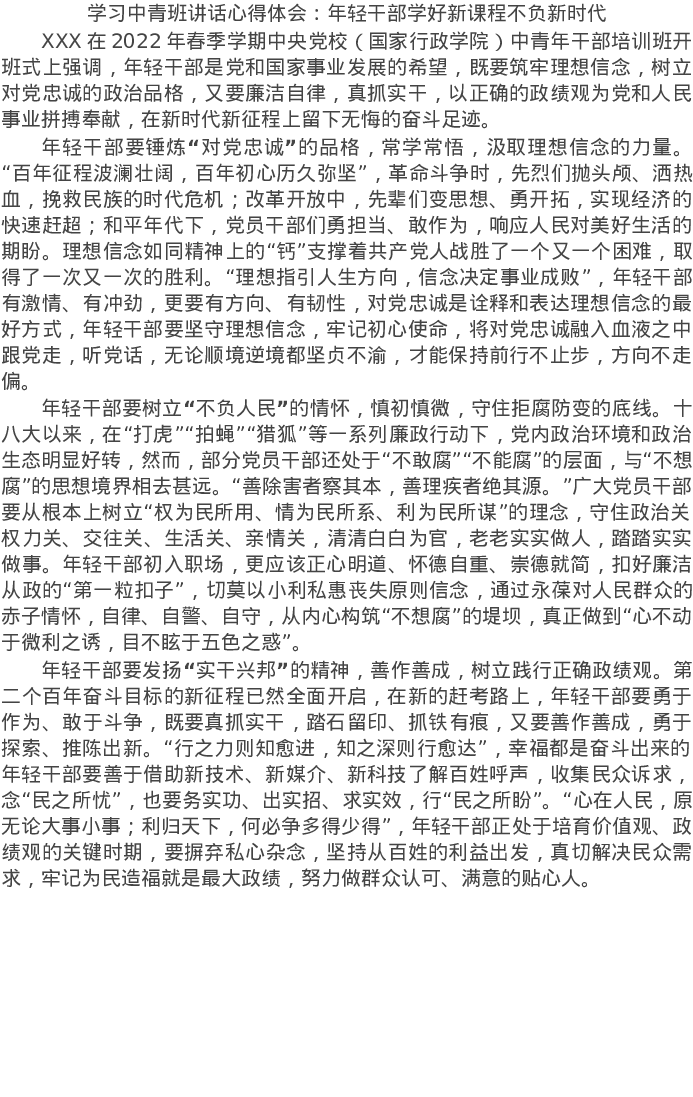 学习中青班讲话心得体会：年轻干部学好新课程不负新时代

XXX 在 2022 年春季学期中央党校（国家行政学院）中青年干部培训班开班式上强调，年轻干部是党和国家事业发展的希望，既要筑牢理想信念，树立对党忠诚的政治品格，又要廉洁自律，真抓实干，以正确的政绩观为党和人民事业拼搏奉献，在新时代新征程上留下无悔的奋斗足迹。

年轻干部要锤炼“对党忠诚”的品格，常学常悟，汲取理想信念的力量。“百年征程波澜壮阔，百年初心历久弥坚”，革命斗争时，先烈们抛头颅、洒热血，挽救民族的时代危机；改革开放中，先辈们变思想、勇开拓，实现经济的快速赶超；和平年代下，党员干部们勇担当、敢作为，响应人民对美好生活的期盼。理想信念如同精神上的“钙”支撑着共产党人战胜了一个又一个困难，取得了一次又一次的胜利。“理想指引人生方向，信念决定事业成败”，年轻干部有激情、有冲劲，更要有方向、有韧性，对党忠诚是诠释和表达理想信念的最好方式，年轻干部要坚守理想信念，牢记初心使命，将对党忠诚融入血液之中跟党走，听党话，无论顺境逆境都坚贞不渝，才能保持前行不止步，方向不走偏。

年轻干部要树立“不负人民”的情怀，慎初慎微，守住拒腐防变的底线。十八大以来，在“打虎”“拍蝇”“猎狐”等一系列廉政行动下，党内政治环境和政治生态明显好转，然而，部分党员干部还处于“不敢腐”“不能腐”的层面，与“不想腐”的思想境界相去甚远。“善除害者察其本，善理疾者绝其源。”广大党员干部要从根本上树立“权为民所用、情为民所系、利为民所谋”的理念，守住政治关权力关、交往关、生活关、亲情关，清清白白为官，老老实实做人，踏踏实实做事。年轻干部初入职场，更应该正心明道、怀德自重、崇德就简，扣好廉洁从政的“第一粒扣子”，切莫以小利私惠丧失原则信念，通过永葆对人民群众的赤子情怀，自律、自警、自守，从内心构筑“不想腐”的堤坝，真正做到“心不动于微利之诱，目不眩于五色之惑”。

年轻干部要发扬“实干兴邦”的精神，善作善成，树立践行正确政绩观。第二个百年奋斗目标的新征程已然全面开启，在新的赶考路上，年轻干部要勇于作为、敢于斗争，既要真抓实干，踏石留印、抓铁有痕，又要善作善成，勇于探索、推陈出新。“行之力则知愈进，知之深则行愈达”，幸福都是奋斗出来的年轻干部要善于借助新技术、新媒介、新科技了解百姓呼声，收集民众诉求，念“民之所忧”，也要务实功、出实招、求实效，行“民之所盼”。“心在人民，原无论大事小事；利归天下，何必争多得少得”，年轻干部正处于培育价值观、政绩观的关键时期，要摒弃私心杂念，坚持从百姓的利益出发，真切解决民众需求，牢记为民造福就是最大政绩，努力做群众认可、满意的贴心人。